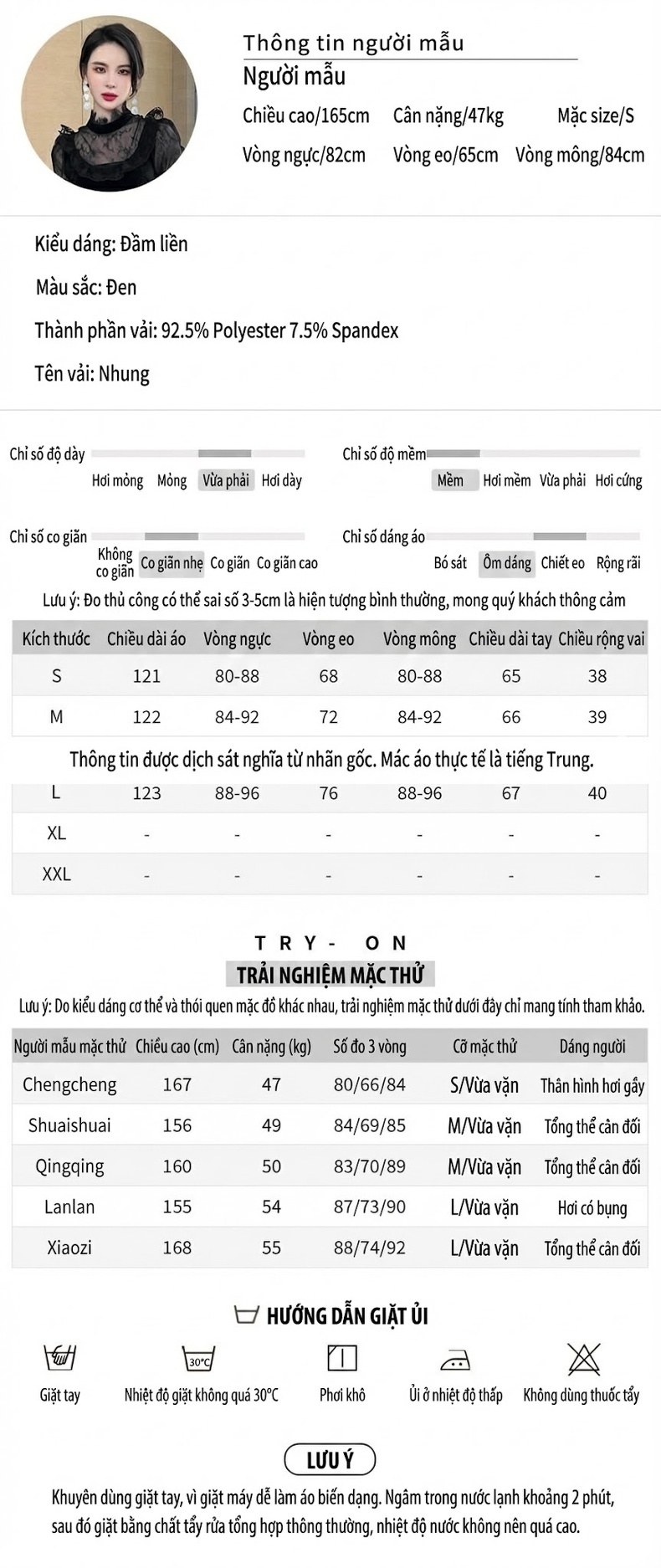 Thông tin người mẫu
Người mẫu
Chiều cao/165cm Cân nặng/47kg Mặc size/S
Vòng ngực/82cm Vòng eo/65cm Vòng mông/84cm

Kiểu dáng: Đầm liền

Màu sắc: Đen

Thành phần vải: 92.5% Polyester 7.5% Spandex

Tên vải: Nhung

Chỉ số độ dày
Hơi mỏng Mỏng Vừa phải Hơi dày

Chỉ số độ mềm
Mềm Hơi mềm Vừa phải Hơi cứng

Chỉ số co giãn
Không co giãn Co giãn nhẹ Co giãn Co giãn cao

Chỉ số dáng áo
Bó sát Ôm dáng Chiết eo Rộng rãi

Lưu ý: Đo thủ công có thể sai số 3-5cm là hiện tượng bình thường, mong quý khách thông cảm

| Kích thước | Chiều dài áo | Vòng ngực | Vòng eo | Vòng mông | Chiều dài tay | Chiều rộng vai |
|---|---|---|---|---|---|---|
| S | 121 | 80-88 | 68 | 80-88 | 65 | 38 |
| M | 122 | 84-92 | 72 | 84-92 | 66 | 39 |

Thông tin được dịch sát nghĩa từ nhãn gốc. Mác áo thực tế là tiếng Trung.

| L | 123 | 88-96 | 76 | 88-96 | 67 | 40 |
|---|---|---|---|---|---|---|
| XL | - | - | - | - | - | - |
| XXL | - | - | - | - | - | - |

TRY- ON
TRẢI NGHIỆM MẶC THỬ
Lưu ý: Do kiểu dáng cơ thể và thói quen mặc đồ khác nhau, trải nghiệm mặc thử dưới đây chỉ mang tính tham khảo.

| Người mẫu mặc thử | Chiều cao (cm) | Cân nặng (kg) | Số đo 3 vòng | Cỡ mặc thử | Dáng người |
|---|---|---|---|---|---|
| Chengcheng | 167 | 47 | 80/66/84 | S/Vừa vặn | Thân hình hơi gầy |
| Shuaishuai | 156 | 49 | 84/69/85 | M/Vừa vặn | Tổng thể cân đối |
| Qingqing | 160 | 50 | 83/70/89 | M/Vừa vặn | Tổng thể cân đối |
| Lanlan | 155 | 54 | 87/73/90 | L/Vừa vặn | Hơi có bụng |
| Xiaozi | 168 | 55 | 88/74/92 | L/Vừa vặn | Tổng thể cân đối |

HƯỚNG DẪN GIẶT ỦI
30°C
Giặt tay Nhiệt độ giặt không quá 30°C Phơi khô Ủi ở nhiệt độ thấp Không dùng thuốc tẩy

LƯU Ý
Khuyên dùng giặt tay, vì giặt máy dễ làm áo biến dạng. Ngâm trong nước lạnh khoảng 2 phút, sau đó giặt bằng chất tẩy rửa tổng hợp thông thường, nhiệt độ nước không nên quá cao.